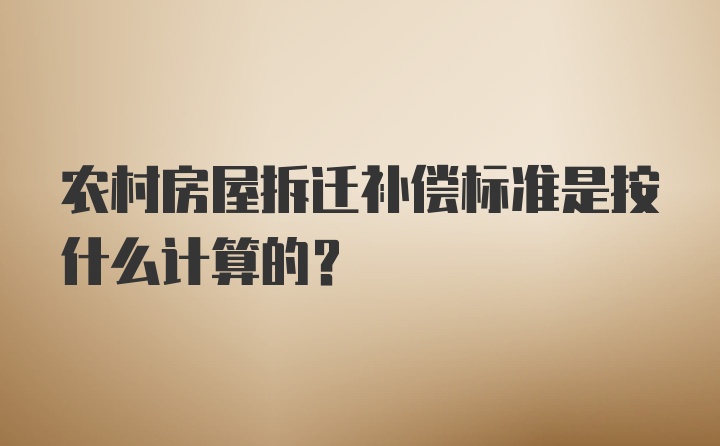 农村房屋拆迁补偿标准是按什么计算的？